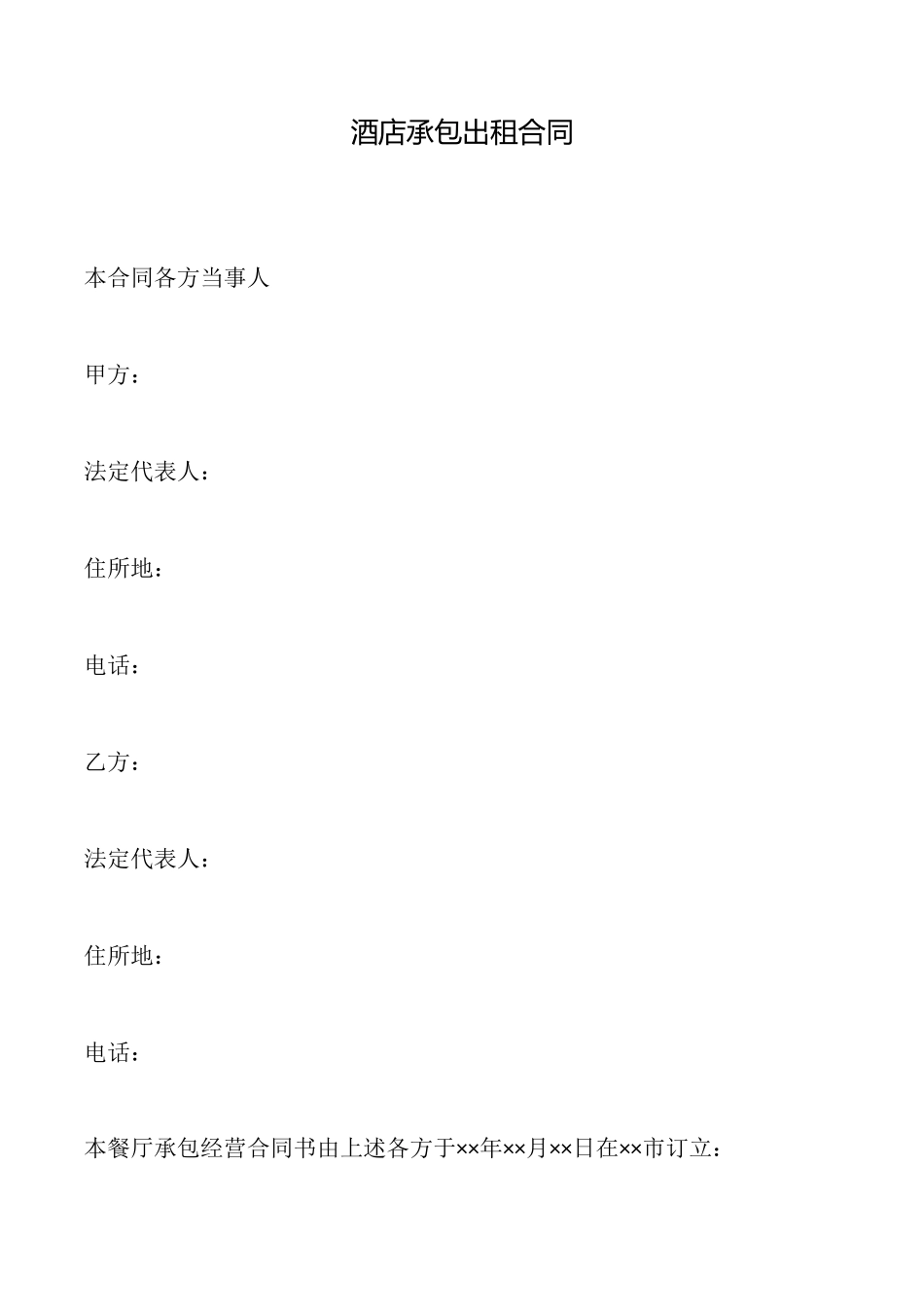 酒店承包出租合同

本合同各方当事人

甲方：

法定代表人：

住所地：

电话：

乙方：

法定代表人：

住所地：

电话：

本餐厅承包经营合同书由上述各方于××年××月××日在××市订立：